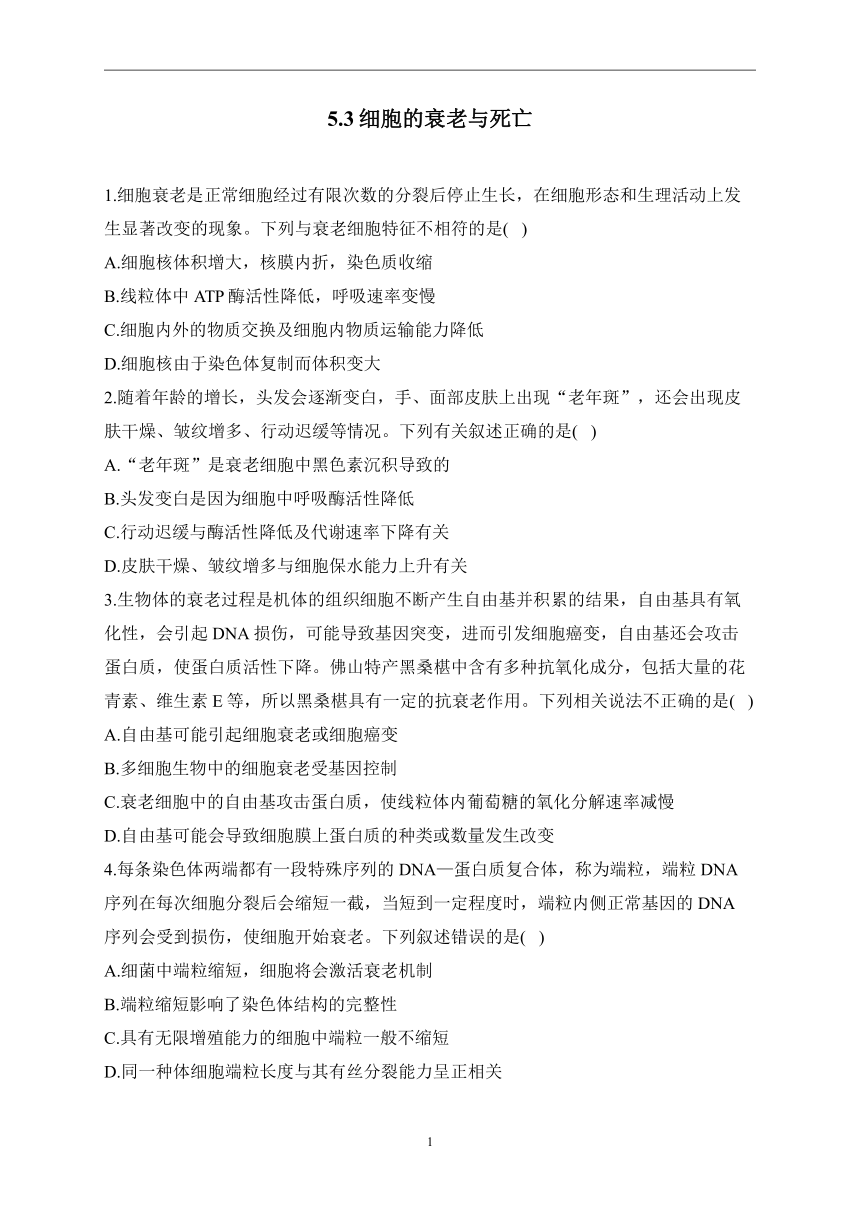 5.3 细胞的衰老与死亡

1.细胞衰老是正常细胞经过有限次数的分裂后停止生长，在细胞形态和生理活动上发生显著改变的现象。下列与衰老细胞特征不相符的是( )
A.细胞核体积增大，核膜内折，染色质收缩
B.线粒体中 ATP 酶活性降低，呼吸速率变慢
C.细胞内外的物质交换及细胞内物质运输能力降低
D.细胞核由于染色体复制而体积变大
2.随着年龄的增长，头发会逐渐变白，手、面部皮肤上出现“老年斑”，还会出现皮肤干燥、皱纹增多、行动迟缓等情况。下列有关叙述正确的是( )
A.“老年斑”是衰老细胞中黑色素沉积导致的
B.头发变白是因为细胞中呼吸酶活性降低
C.行动迟缓与酶活性降低及代谢速率下降有关
D.皮肤干燥、皱纹增多与细胞保水能力上升有关
3.生物体的衰老过程是机体的组织细胞不断产生自由基并积累的结果，自由基具有氧化性，会引起 DNA 损伤，可能导致基因突变，进而引发细胞癌变，自由基还会攻击蛋白质，使蛋白质活性下降。佛山特产黑桑椹中含有多种抗氧化成分，包括大量的花青素、维生素 E 等，所以黑桑椹具有一定的抗衰老作用。下列相关说法不正确的是( )
A.自由基可能引起细胞衰老或细胞癌变
B.多细胞生物中的细胞衰老受基因控制
C.衰老细胞中的自由基攻击蛋白质，使线粒体内葡萄糖的氧化分解速率减慢
D.自由基可能会导致细胞膜上蛋白质的种类或数量发生改变
4.每条染色体两端都有一段特殊序列的 DNA—蛋白质复合体，称为端粒，端粒 DNA 序列在每次细胞分裂后会缩短一截，当短到一定程度时，端粒内侧正常基因的 DNA 序列会受到损伤，使细胞开始衰老。下列叙述错误的是( )
A.细菌中端粒缩短，细胞将会激活衰老机制
B.端粒缩短影响了染色体结构的完整性
C.具有无限增殖能力的细胞中端粒一般不缩短
D.同一种体细胞端粒长度与其有丝分裂能力呈正相关

1